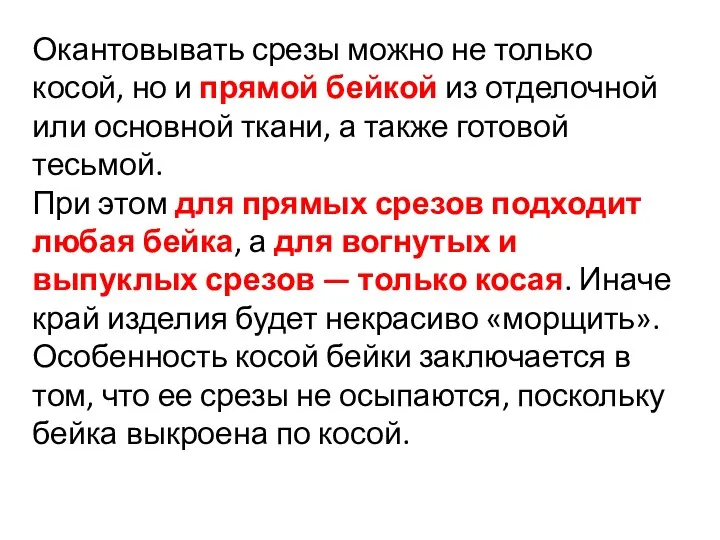 Окантовывать срезы можно не только косой, но и прямой бейкой из отделочной или основной ткани, а также готовой тесьмой.
При этом для прямых срезов подходит любая бейка, а для вогнутых и выпуклых срезов — только косая. Иначе край изделия будет некрасиво «морщить».
Особенность косой бейки заключается в том, что ее срезы не осыпаются, поскольку бейка выкроена по косой.